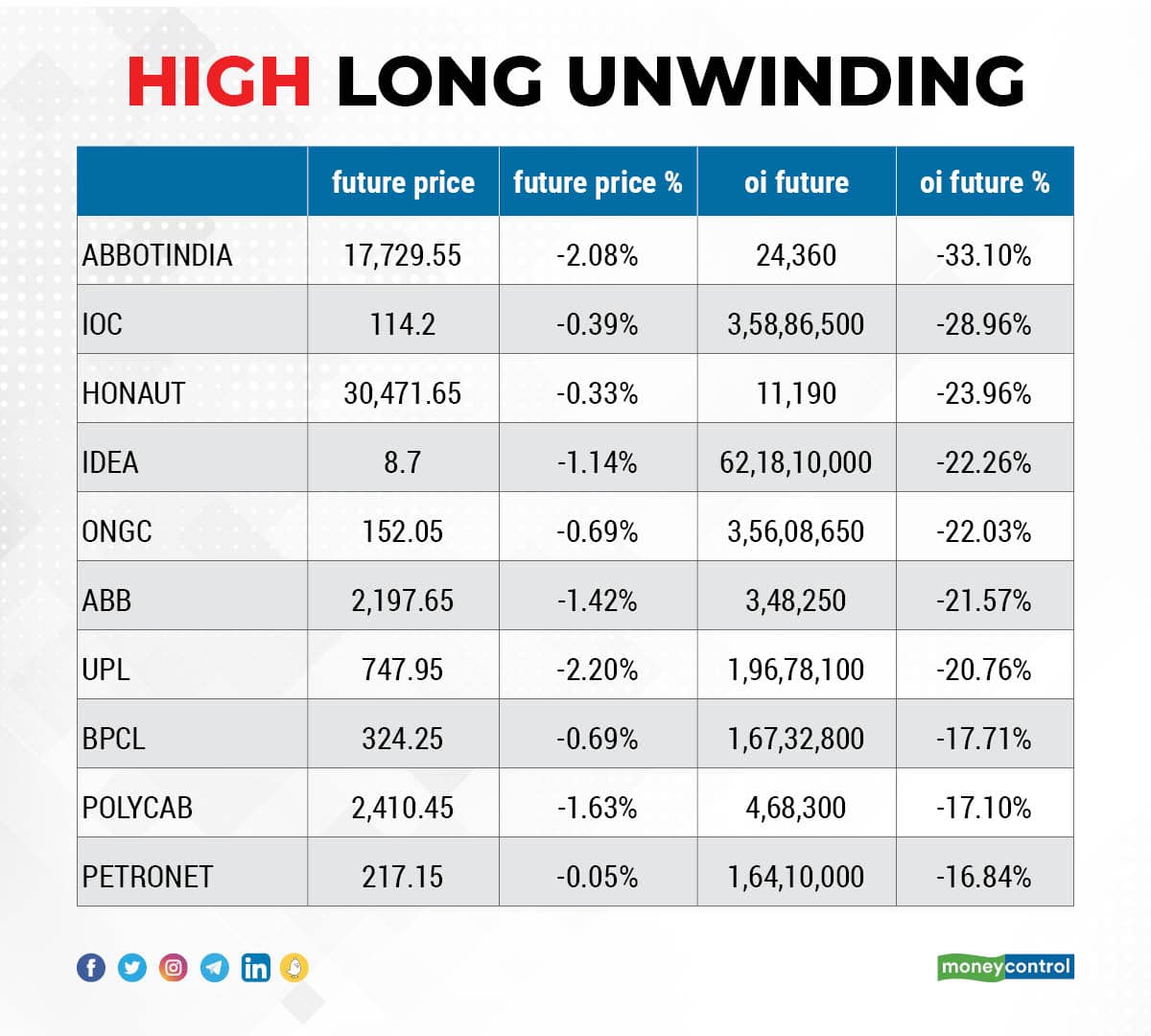 HIGH LONG UNWINDING

| | future price | future price % | oi future | oi future % |
|---|---|---|---|---|
| ABBOTINDIA | 17,729.55 | -2.08% | 24,360 | -33.10% |
| IOC | 114.2 | -0.39% | 3,58,86,500 | -28.96% |
| HONAUT | 30,471.65 | -0.33% | 11,190 | -23.96% |
| IDEA | 8.7 | -1.14% | 62,18,10,000 | -22.26% |
| ONGC | 152.05 | -0.69% | 3,56,08,650 | -22.03% |
| ABB | 2,197.65 | -1.42% | 3,48,250 | -21.57% |
| UPL | 747.95 | -2.20% | 1,96,78,100 | -20.76% |
| BPCL | 324.25 | -0.69% | 1,67,32,800 | -17.71% |
| POLYCAB | 2,410.45 | -1.63% | 4,68,300 | -17.10% |
| PETRONET | 217.15 | -0.05% | 1,64,10,000 | -16.84% |

moneycontrol